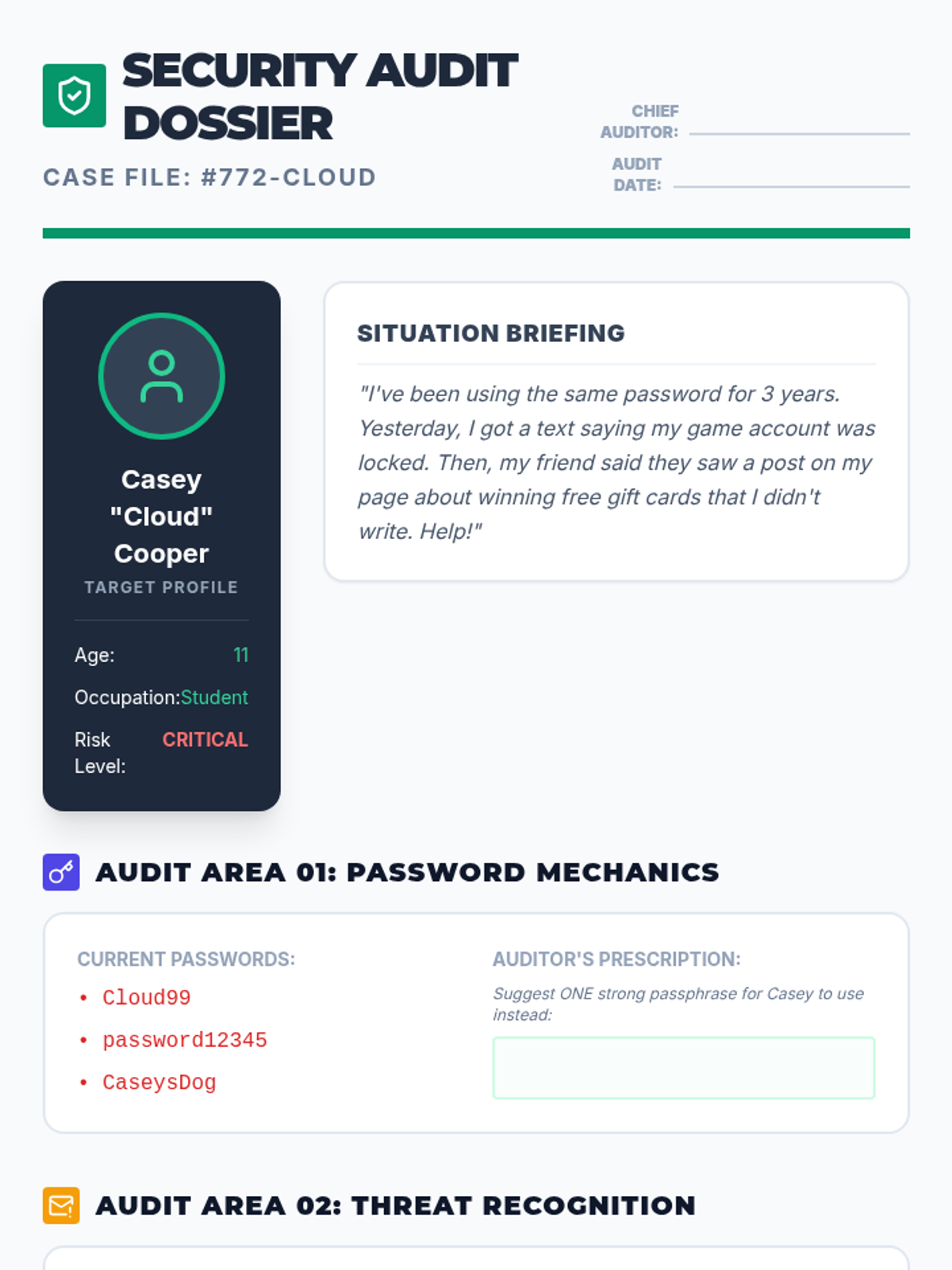 SECURITY AUDIT DOSSIER

CASE FILE: #772-CLOUD

CHIEF AUDITOR: ____

AUDIT DATE: ____

Casey "Cloud" Cooper

TARGET PROFILE

Age: 11

Occupation: Student

Risk Level: CRITICAL

SITUATION BRIEFING

"I've been using the same password for 3 years. Yesterday, I got a text saying my game account was locked. Then, my friend said they saw a post on my page about winning free gift cards that I didn't write. Help!"

AUDIT AREA 01: PASSWORD MECHANICS

CURRENT PASSWORDS:

• Cloud99
• password12345
• CaseysDog

AUDITOR'S PRESCRIPTION:

Suggest ONE strong passphrase for Casey to use instead:

AUDIT AREA 02: THREAT RECOGNITION